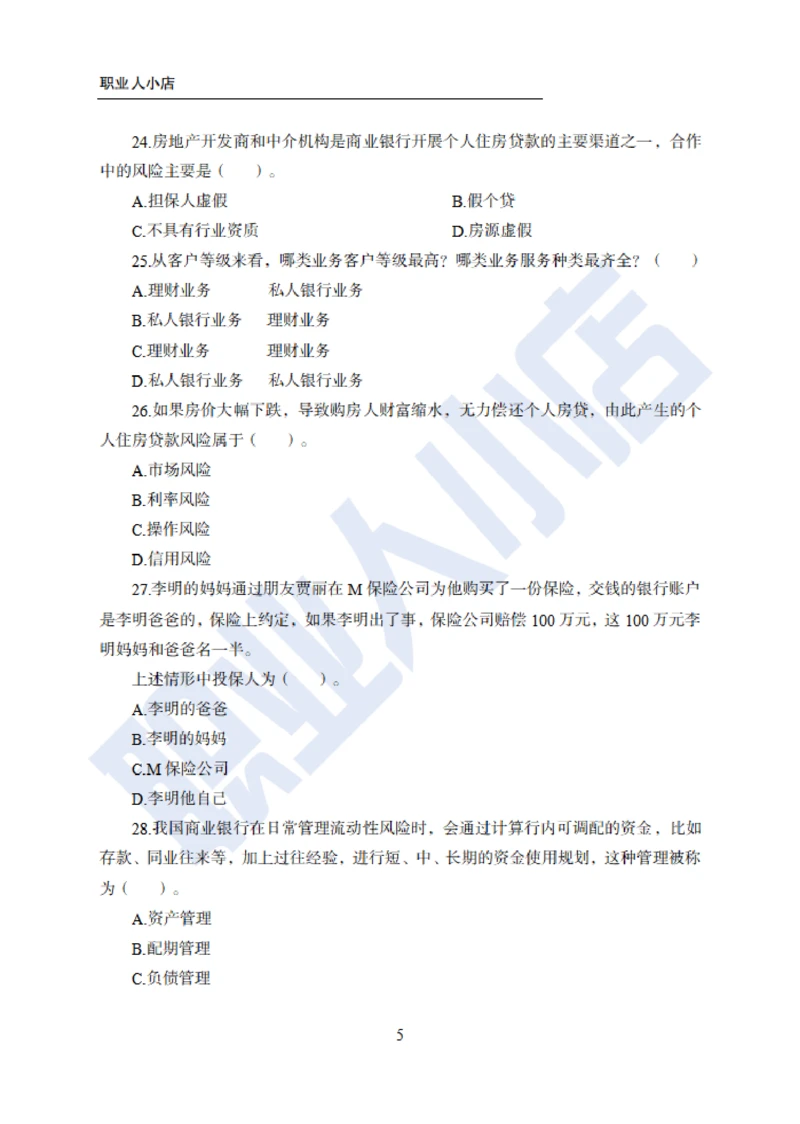 职业人小店

24.房地产开发商和中介机构是商业银行开展个人住房贷款的主要渠道之一，合作中的风险主要是（ ）。

A.担保人虚假

B.假个贷

C.不具有行业资质

D.房源虚假

25.从客户等级来看，哪类业务客户等级最高？哪类业务服务种类最齐全？（ ）

A.理财业务 私人银行业务

B.私人银行业务 理财业务

C.理财业务 理财业务

D.私人银行业务 私人银行业务

26.如果房价大幅下跌，导致购房人财富缩水，无力偿还个人房贷，由此产生的个人住房贷款风险属于（ ）。

A.市场风险

B.利率风险

C.操作风险

D.信用风险

27.李明的妈妈通过朋友贾丽在 M 保险公司为他购买了一份保险，交钱的银行账户是李明爸爸的，保险上约定，如果李明出了事，保险公司赔偿 100 万元，这 100 万元李明妈妈和爸爸各一半。

上述情形中投保人为（ ）。

A.李明的爸爸

B.李明的妈妈

C.M 保险公司

D.李明他自己

28.我国商业银行在日常管理流动性风险时，会通过计算行内可调配的资金，比如存款、同业往来等，加上过往经验，进行短、中、长期的资金使用规划，这种管理被称为（ ）。

A.资产管理

B.配期管理

C.负债管理

5

职业人小店